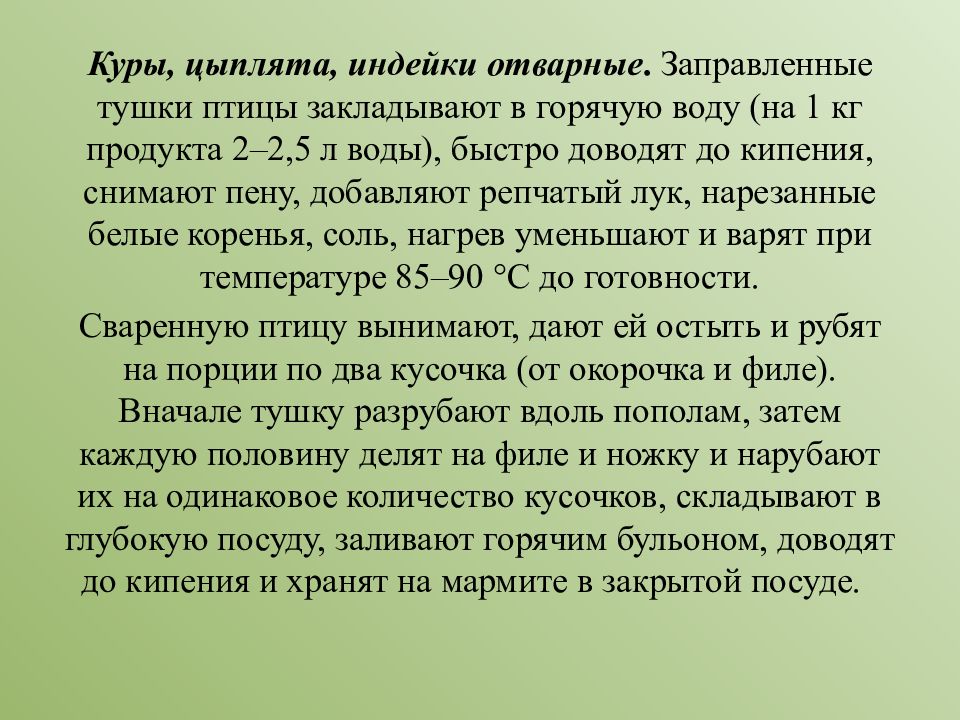 Куры, цыплята, индейки отварные. Заправленные тушки птицы закладывают в горячую воду (на 1 кг продукта 2–2,5 л воды), быстро доводят до кипения, снимают пену, добавляют репчатый лук, нарезанные белые коренья, соль, нагрев уменьшают и варят при температуре 85–90 °С до готовности.

Сваренную птицу вынимают, дают ей остыть и рубят на порции по два кусочка (от окорочка и филе). Вначале тушку разрубают вдоль пополам, затем каждую половину делят на филе и ножку и нарубают их на одинаковое количество кусочков, складывают в глубокую посуду, заливают горячим бульоном, доводят до кипения и хранят на мармите в закрытой посуде.